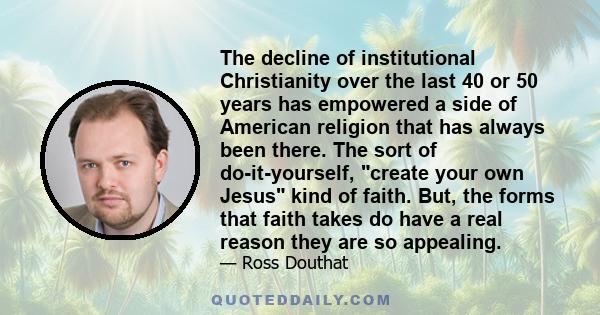 The decline of institutional Christianity over the last 40 or 50 years has empowered a side of American religion that has always been there. The sort of do-it-yourself, "create your own Jesus" kind of faith. But, the forms that faith takes do have a real reason they are so appealing.

— Ross Douthat

QUOTEDDAILY.COM